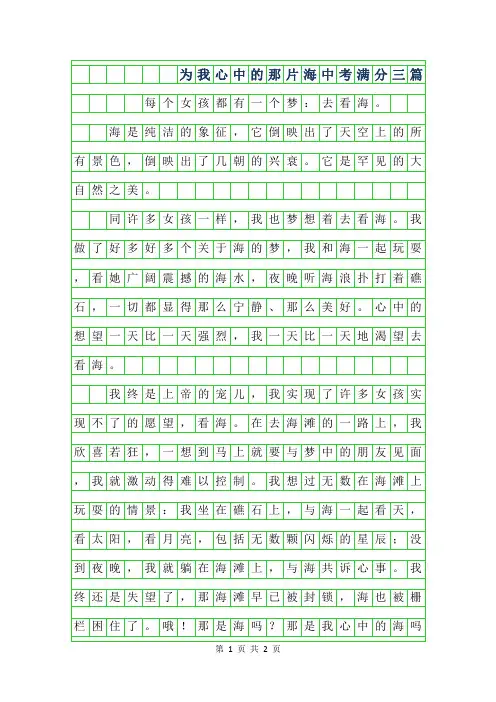 为我心中的那片海中考满分三篇

每个女孩都有一个梦：去看海。

海是纯洁的象征，它倒映出了天空上的所有景色，倒映出了几朝的兴衰。它是罕见的大自然之美。

同许多女孩一样，我也梦想着去看海。我做了好多好多个关于海的梦，我和海一起玩耍，看她广阔震撼的海水，夜晚听海浪扑打着礁石，一切都显得那么宁静、那么美好。心中的想望一天比一天强烈，我一天比一天地渴望去看海。

我终是上帝的宠儿，我实现了许多女孩实现不了的愿望，看海。在去海滩的一路上，我欣喜若狂，一想到马上就要与梦中的朋友见面，我就激动得难以控制。我想过无数在海滩上玩耍的情景：我坐在礁石上，与海一起看天，看太阳，看月亮，包括无数颗闪烁的星辰；没到夜晚，我就躺在海滩上，与海共诉心事。我终还是失望了，那海滩早已被封锁，海也被栅栏困住了。哦！那是海吗？那是我心中的海吗

第 1 页 共 2 页